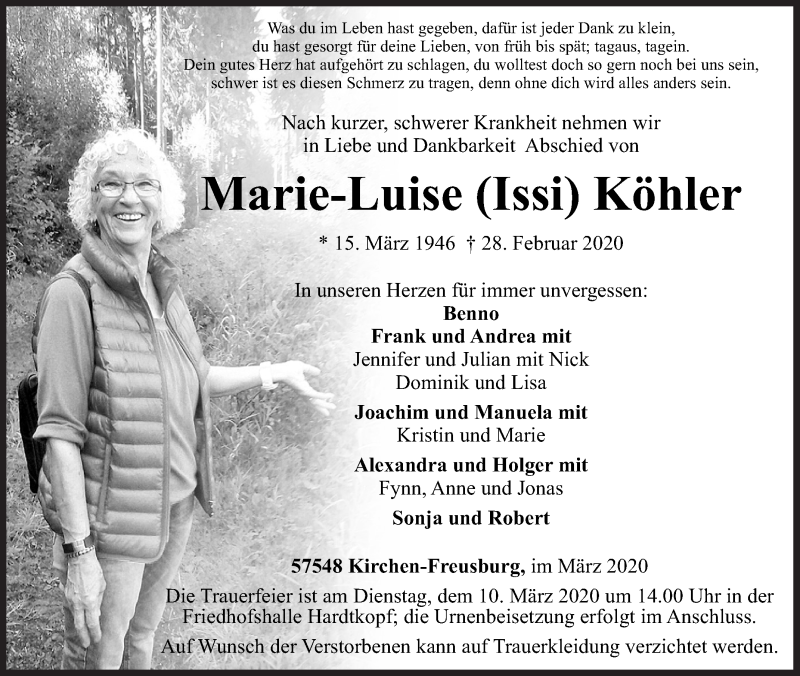 Was du im Leben hast gegeben, dafür ist jeder Dank zu klein,
du hast gesorgt für deine Lieben, von früh bis spät; tagaus, tagein.
Dein gutes Herz hat aufgehört zu schlagen, du wolltest doch so gern noch bei uns sein,
schwer ist es diesen Schmerz zu tragen, denn ohne dich wird alles anders sein.

Nach kurzer, schwerer Krankheit nehmen wir
in Liebe und Dankbarkeit Abschied von

Marie-Luise (Issi) Köhler

* 15. März 1946 † 28. Februar 2020

In unseren Herzen für immer unvergessen:
Benno
Frank und Andrea mit
Jennifer und Julian mit Nick
Dominik und Lisa
Joachim und Manuela mit
Kristin und Marie
Alexandra und Holger mit
Fynn, Anne und Jonas
Sonja und Robert

57548 Kirchen-Freusburg, im März 2020
Die Trauerfeier ist am Dienstag, dem 10. März 2020 um 14.00 Uhr in der Friedhofshalle Hardtkopf; die Urnenbeisetzung erfolgt im Anschluss.
Auf Wunsch der Verstorbenen kann auf Trauerkleidung verzichtet werden.